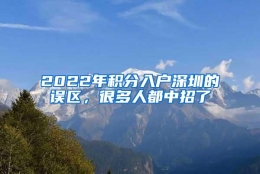 2022年积分入户深圳的误区，很多人都中招了